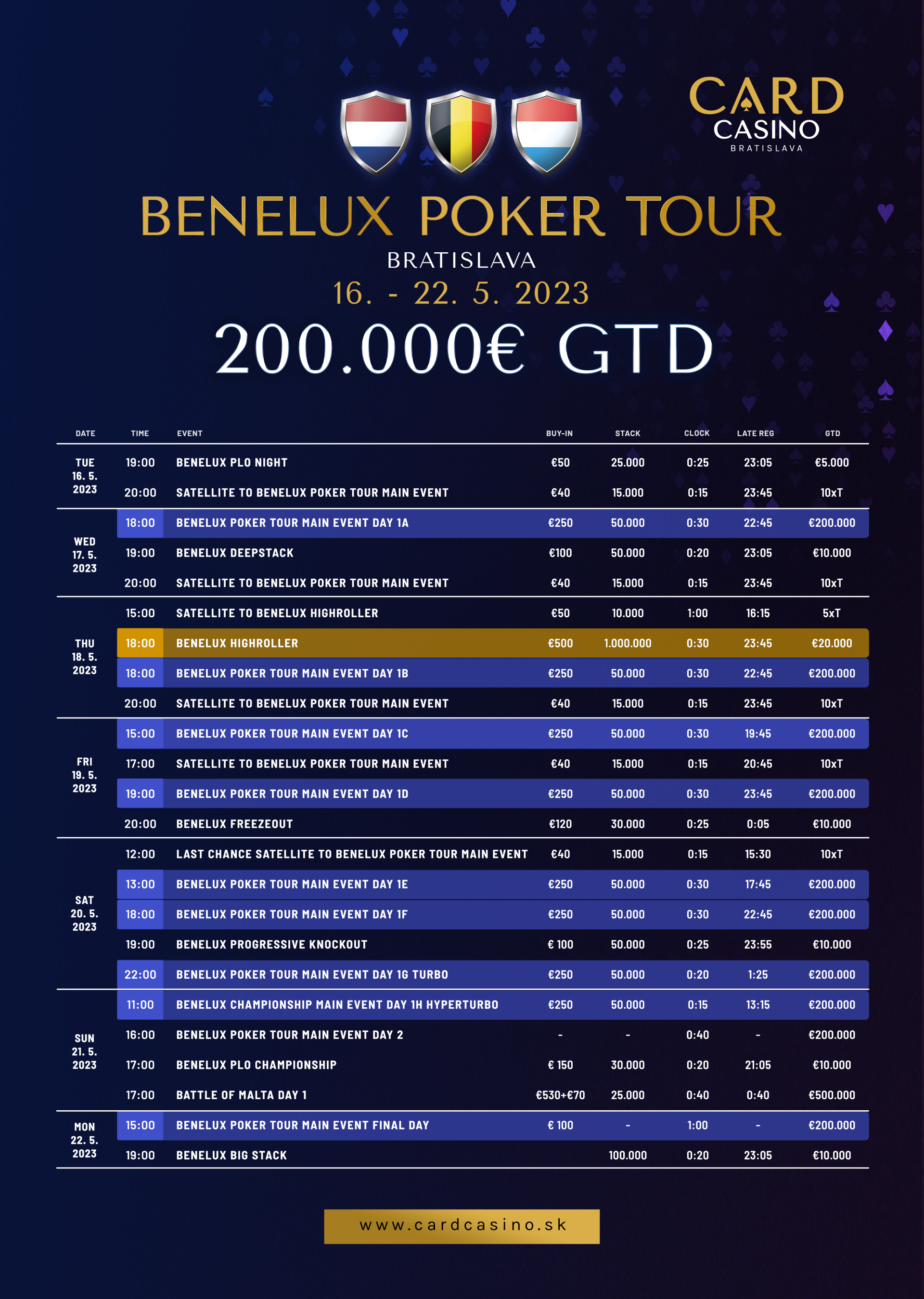 CARD CASINO BRATISLAVA

BENELUX POKER TOUR
BRATISLAVA
16. - 22. 5. 2023
200.000€ GTD

| DATE | TIME | EVENT | BUY-IN | STACK | CLOCK | LATE REG | GTD |
|---|---|---|---|---|---|---|---|
| TUE 16. 5. 2023 | 19:00 | BENELUX PLO NIGHT | €50 | 25.000 | 0:25 | 23:05 | €5.000 |
| | 20:00 | SATELLITE TO BENELUX POKER TOUR MAIN EVENT | €40 | 15.000 | 0:15 | 23:45 | 10xT |
| WED 17. 5. 2023 | 18:00 | BENELUX POKER TOUR MAIN EVENT DAY 1A | €250 | 50.000 | 0:30 | 22:45 | €200.000 |
| | 19:00 | BENELUX DEEPSTACK | €100 | 50.000 | 0:20 | 23:05 | €10.000 |
| | 20:00 | SATELLITE TO BENELUX POKER TOUR MAIN EVENT | €40 | 15.000 | 0:15 | 23:45 | 10xT |
| THU 18. 5. 2023 | 15:00 | SATELLITE TO BENELUX HIGHROLLER | €50 | 10.000 | 1:00 | 16:15 | 5xT |
| | 18:00 | BENELUX HIGHROLLER | €500 | 1.000.000 | 0:30 | 23:45 | €20.000 |
| | 18:00 | BENELUX POKER TOUR MAIN EVENT DAY 1B | €250 | 50.000 | 0:30 | 22:45 | €200.000 |
| | 20:00 | SATELLITE TO BENELUX POKER TOUR MAIN EVENT | €40 | 15.000 | 0:15 | 23:45 | 10xT |
| FRI 19. 5. 2023 | 15:00 | BENELUX POKER TOUR MAIN EVENT DAY 1C | €250 | 50.000 | 0:30 | 19:45 | €200.000 |
| | 17:00 | SATELLITE TO BENELUX POKER TOUR MAIN EVENT | €40 | 15.000 | 0:15 | 20:45 | 10xT |
| | 19:00 | BENELUX POKER TOUR MAIN EVENT DAY 1D | €250 | 50.000 | 0:30 | 23:45 | €200.000 |
| | 20:00 | BENELUX FREEZEOUT | €120 | 30.000 | 0:25 | 0:05 | €10.000 |
| SAT 20. 5. 2023 | 12:00 | LAST CHANCE SATELLITE TO BENELUX POKER TOUR MAIN EVENT | €40 | 15.000 | 0:15 | 15:30 | 10xT |
| | 13:00 | BENELUX POKER TOUR MAIN EVENT DAY 1E | €250 | 50.000 | 0:30 | 17:45 | €200.000 |
| | 18:00 | BENELUX POKER TOUR MAIN EVENT DAY 1F | €250 | 50.000 | 0:30 | 22:45 | €200.000 |
| | 19:00 | BENELUX PROGRESSIVE KNOCKOUT | € 100 | 50.000 | 0:25 | 23:55 | €10.000 |
| | 22:00 | BENELUX POKER TOUR MAIN EVENT DAY 1G TURBO | €250 | 50.000 | 0:20 | 1:25 | €200.000 |
| SUN 21. 5. 2023 | 11:00 | BENELUX CHAMPIONSHIP MAIN EVENT DAY 1H HYPERTURBO | €250 | 50.000 | 0:15 | 13:15 | €200.000 |
| | 16:00 | BENELUX POKER TOUR MAIN EVENT DAY 2 | - | - | 0:40 | - | €200.000 |
| | 17:00 | BENELUX PLO CHAMPIONSHIP | € 150 | 30.000 | 0:20 | 21:05 | €10.000 |
| | 17:00 | BATTLE OF MALTA DAY 1 | €530+€70 | 25.000 | 0:40 | 0:40 | €500.000 |
| MON 22. 5. 2023 | 15:00 | BENELUX POKER TOUR MAIN EVENT FINAL DAY | € 100 | - | 1:00 | - | €200.000 |
| | 19:00 | BENELUX BIG STACK | | 100.000 | 0:20 | 23:05 | €10.000 |

www.cardcasino.sk